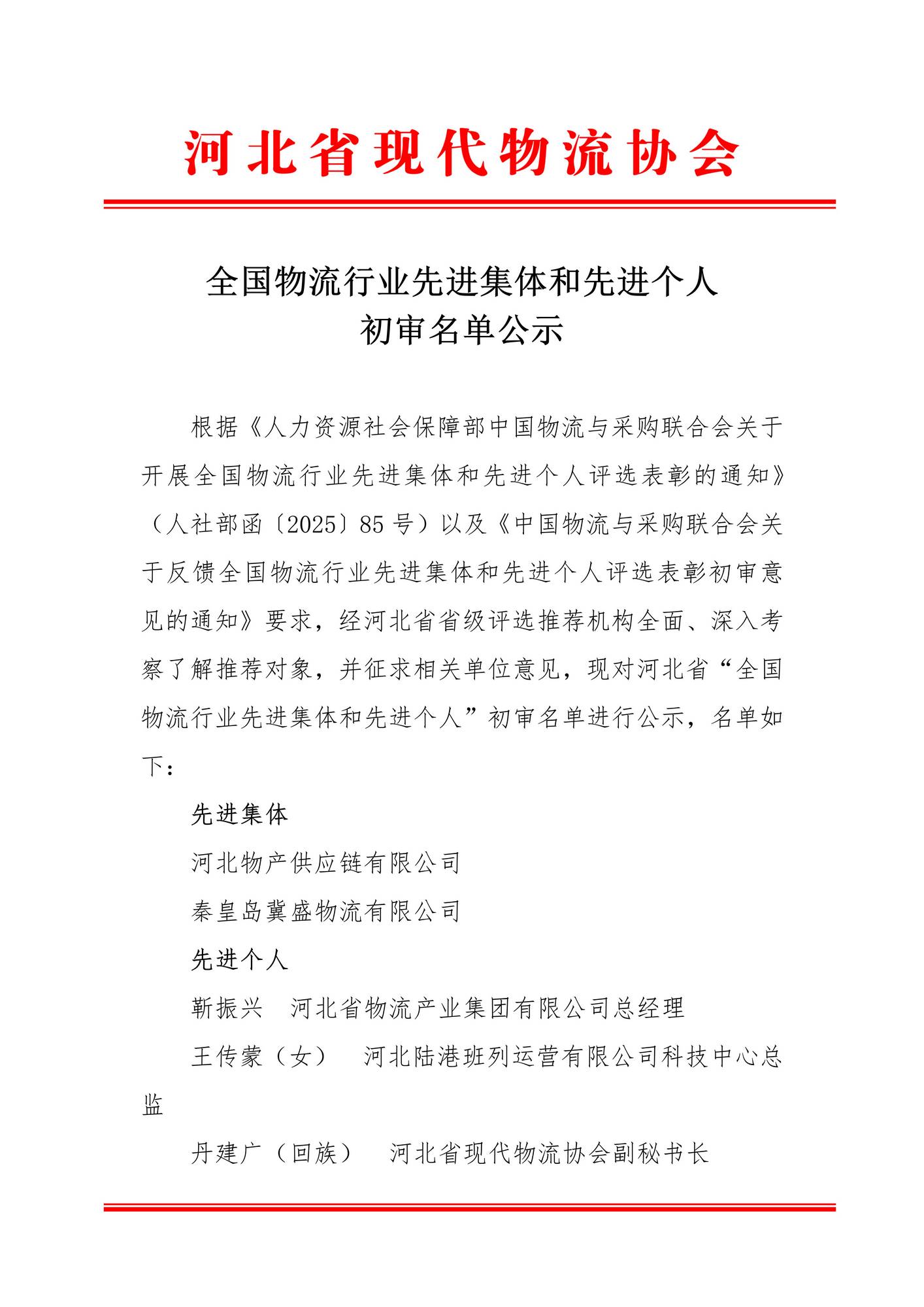 河北省现代物流协会

全国物流行业先进集体和先进个人
初审名单公示

根据《人力资源社会保障部中国物流与采购联合会关于开展全国物流行业先进集体和先进个人评选表彰的通知》（人社部函〔2025〕85号）以及《中国物流与采购联合会关于反馈全国物流行业先进集体和先进个人评选表彰初审意见的通知》要求，经河北省省级评选推荐机构全面、深入考察了解推荐对象，并征求相关单位意见，现对河北省“全国物流行业先进集体和先进个人”初审名单进行公示，名单如下：

先进集体

河北物产供应链有限公司

秦皇岛冀盛物流有限公司

先进个人

靳振兴　河北省物流产业集团有限公司总经理

王传蒙（女）　河北陆港班列运营有限公司科技中心总监

丹建广（回族）　河北省现代物流协会副秘书长